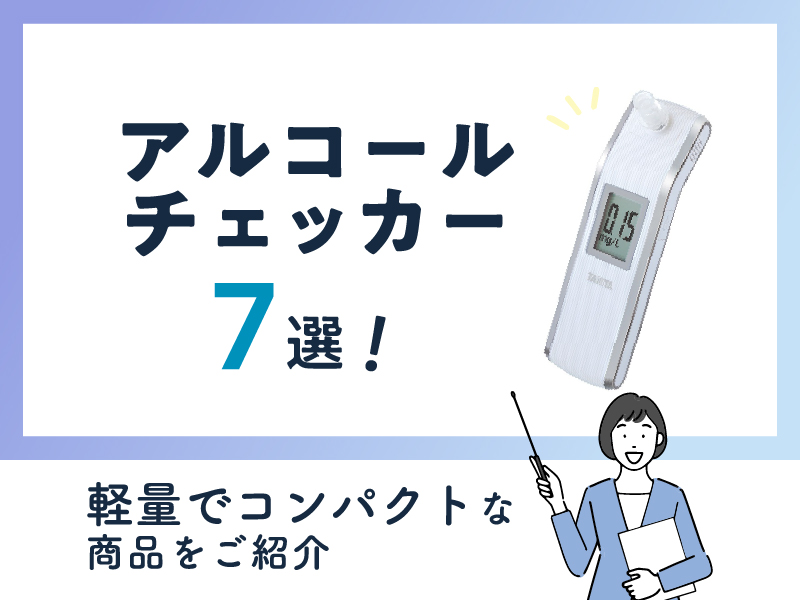 アルコール
チェッカー
7選！

0.15
mg/L
TANITA

軽量でコンパクトな
商品をご紹介